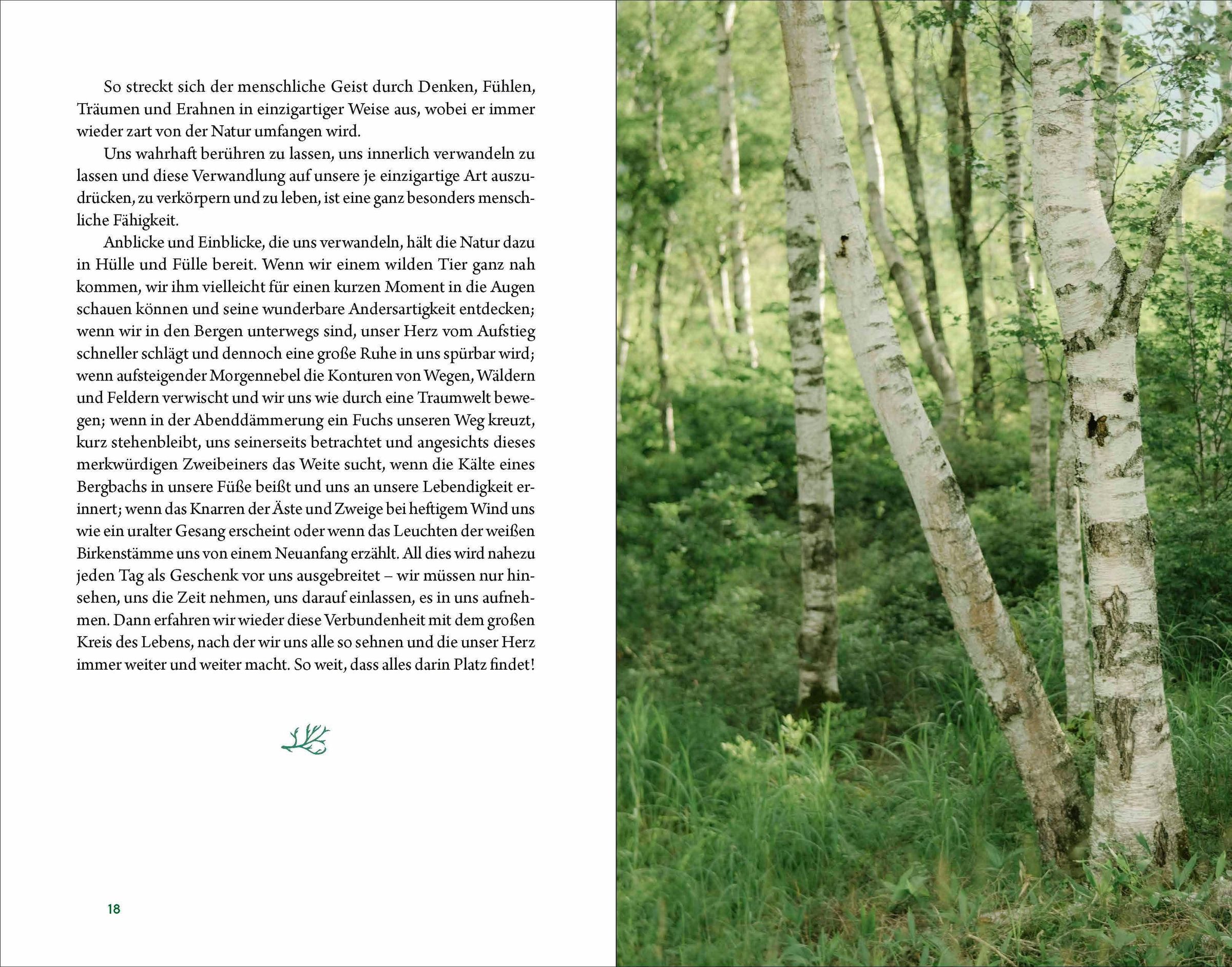 So streckt sich der menschliche Geist durch Denken, Fühlen, Träumen und Erahnen in einzigartiger Weise aus, wobei er immer wieder zart von der Natur umfangen wird.

Uns wahrhaft berühren zu lassen, uns innerlich verwandeln zu lassen und diese Verwandlung auf unsere je einzigartige Art auszudrücken, zu verkörpern und zu leben, ist eine ganz besonders menschliche Fähigkeit.

Anblicke und Einblicke, die uns verwandeln, hält die Natur dazu in Hülle und Fülle bereit. Wenn wir einem wilden Tier ganz nah kommen, wir ihm vielleicht für einen kurzen Moment in die Augen schauen können und seine wunderbare Andersartigkeit entdecken; wenn wir in den Bergen unterwegs sind, unser Herz vom Aufstieg schneller schlägt und dennoch eine große Ruhe in uns spürbar wird; wenn aufsteigender Morgennebel die Konturen von Wegen, Wäldern und Feldern verwischt und wir uns wie durch eine Traumwelt bewegen; wenn in der Abenddämmerung ein Fuchs unseren Weg kreuzt, kurz stehenbleibt, uns seinerseits betrachtet und angesichts dieses merkwürdigen Zweibeiners das Weite sucht, wenn die Kälte eines Bergbachs in unsere Füße beißt und uns an unsere Lebendigkeit erinnert; wenn das Knarren der Äste und Zweige bei heftigem Wind uns wie ein uralter Gesang erscheint oder wenn das Leuchten der weißen Birkenstämme uns von einem Neuanfang erzählt. All dies wird nahezu jeden Tag als Geschenk vor uns ausgebreitet – wir müssen nur hinsehen, uns die Zeit nehmen, uns darauf einlassen, es in uns aufnehmen. Dann erfahren wir wieder diese Verbundenheit mit dem großen Kreis des Lebens, nach der wir uns alle so sehnen und die unser Herz immer weiter und weiter macht. So weit, dass alles darin Platz findet!

18